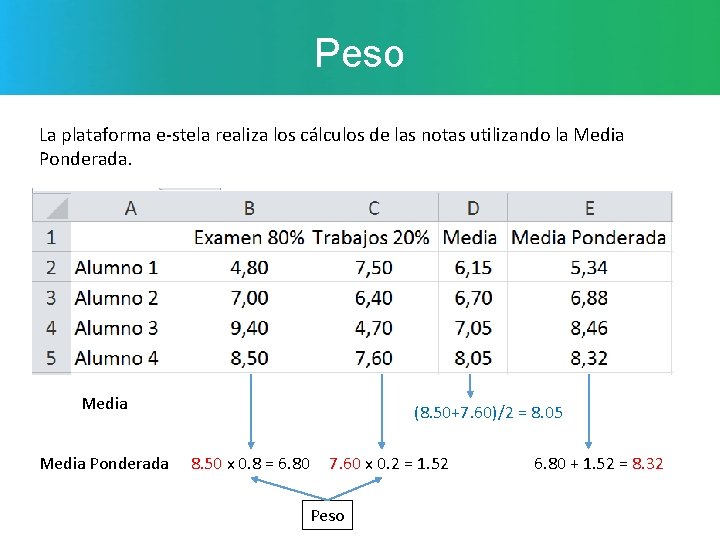 Peso

La plataforma e-stela realiza los cálculos de las notas utilizando la Media Ponderada.

| | A | B | C | D | E |
|---|---|---|---|---|---|
| 1 | | Examen 80% | Trabajos 20% | Media | Media Ponderada |
| 2 | Alumno 1 | 4,80 | 7,50 | 6,15 | 5,34 |
| 3 | Alumno 2 | 7,00 | 6,40 | 6,70 | 6,88 |
| 4 | Alumno 3 | 9,40 | 4,70 | 7,05 | 8,46 |
| 5 | Alumno 4 | 8,50 | 7,60 | 8,05 | 8,32 |

Media

(8.50+7.60)/2 = 8.05

Media Ponderada 8.50 x 0.8 = 6.80 7.60 x 0.2 = 1.52 6.80 + 1.52 = 8.32

Peso